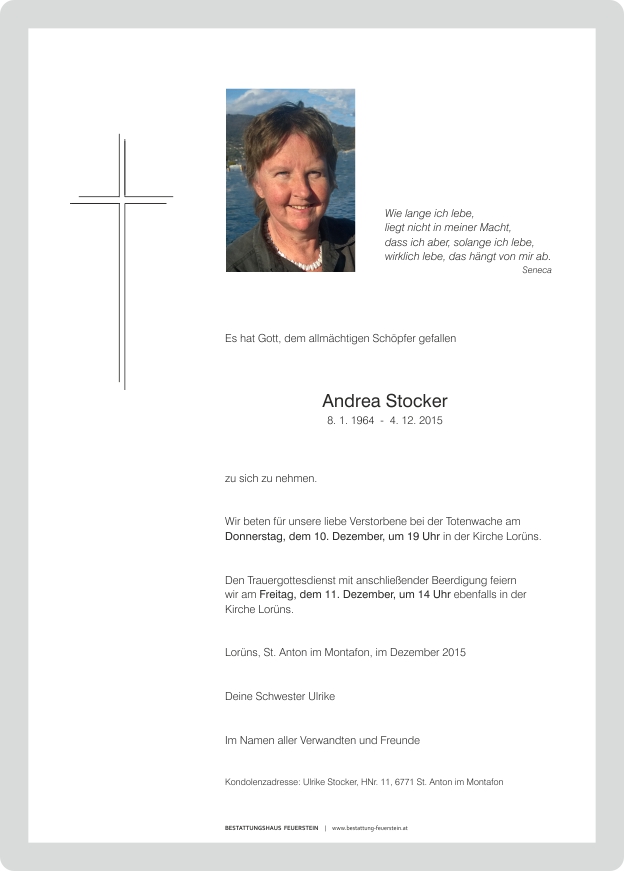 Wie lange ich lebe,
liegt nicht in meiner Macht,
dass ich aber, solange ich lebe,
wirklich lebe, das hängt von mir ab.
Seneca

Es hat Gott, dem allmächtigen Schöpfer gefallen

Andrea Stocker
8. 1. 1964 - 4. 12. 2015

zu sich zu nehmen.

Wir beten für unsere liebe Verstorbene bei der Totenwache am Donnerstag, dem 10. Dezember, um 19 Uhr in der Kirche Lorüns.

Den Trauergottesdienst mit anschließender Beerdigung feiern wir am Freitag, dem 11. Dezember, um 14 Uhr ebenfalls in der Kirche Lorüns.

Lorüns, St. Anton im Montafon, im Dezember 2015

Deine Schwester Ulrike

Im Namen aller Verwandten und Freunde

Kondolenzadresse: Ulrike Stocker, HNr. 11, 6771 St. Anton im Montafon

BESTATTUNGSHAUS FEUERSTEIN | www.bestattung-feuerstein.at